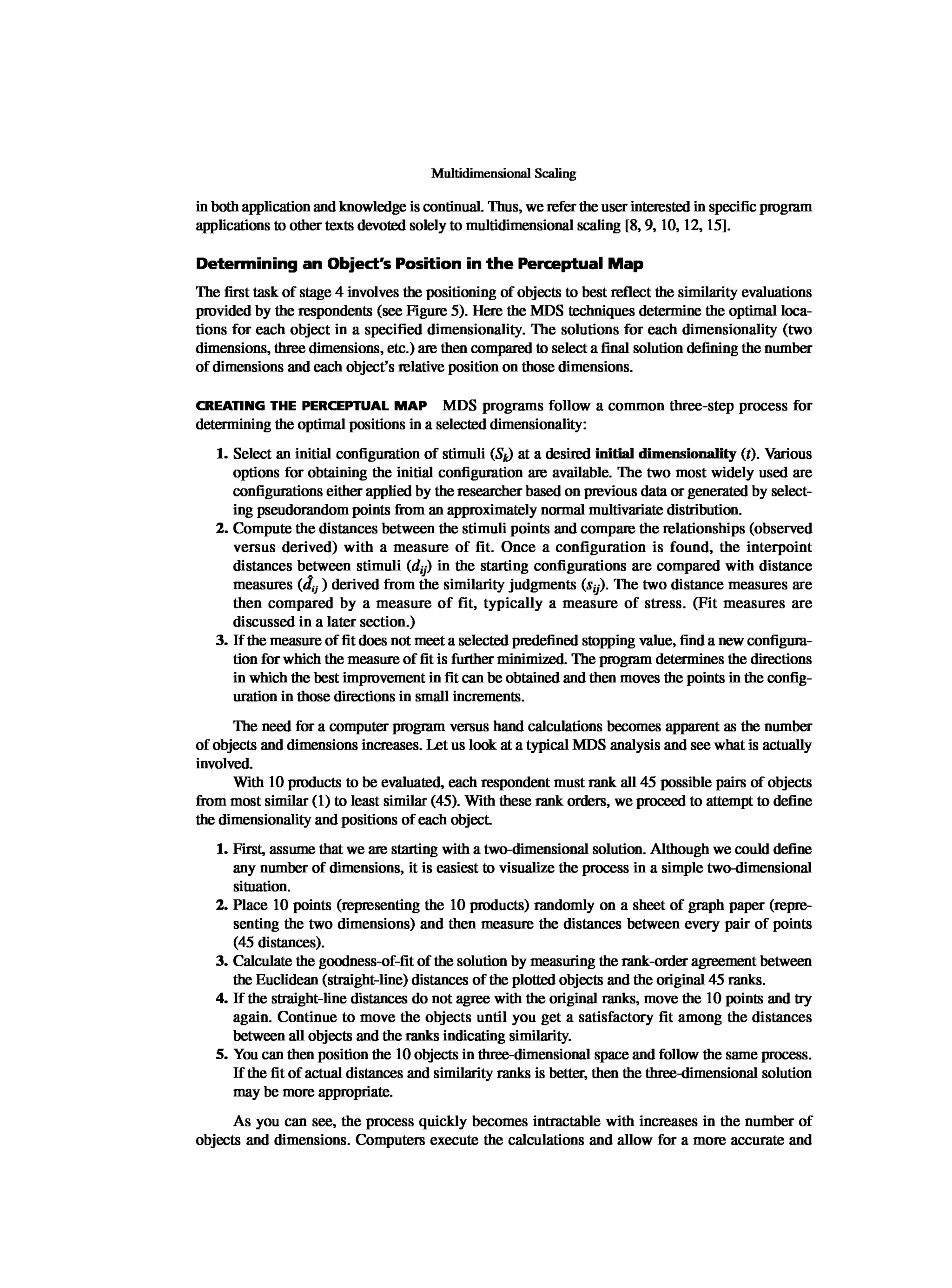 Multidimensional Scaling

in both application and knowledge is continual. Thus, we refer the user interested in specific program applications to other texts devoted solely to multidimensional scaling [8, 9, 10, 12, 15].

Determining an Object's Position in the Perceptual Map

The first task of stage 4 involves the positioning of objects to best reflect the similarity evaluations provided by the respondents (see Figure 5). Here the MDS techniques determine the optimal locations for each object in a specified dimensionality. The solutions for each dimensionality (two dimensions, three dimensions, etc.) are then compared to select a final solution defining the number of dimensions and each object's relative position on those dimensions.

CREATING THE PERCEPTUAL MAP MDS programs follow a common three-step process for determining the optimal positions in a selected dimensionality:

1. Select an initial configuration of stimuli ($S_k$) at a desired initial dimensionality ($t$). Various options for obtaining the initial configuration are available. The two most widely used are configurations either applied by the researcher based on previous data or generated by selecting pseudorandom points from an approximately normal multivariate distribution.
2. Compute the distances between the stimuli points and compare the relationships (observed versus derived) with a measure of fit. Once a configuration is found, the interpoint distances between stimuli ($d_{ij}$) in the starting configurations are compared with distance measures ($\hat{d}_{ij}$) derived from the similarity judgments ($s_{ij}$). The two distance measures are then compared by a measure of fit, typically a measure of stress. (Fit measures are discussed in a later section.)
3. If the measure of fit does not meet a selected predefined stopping value, find a new configuration for which the measure of fit is further minimized. The program determines the directions in which the best improvement in fit can be obtained and then moves the points in the configuration in those directions in small increments.

The need for a computer program versus hand calculations becomes apparent as the number of objects and dimensions increases. Let us look at a typical MDS analysis and see what is actually involved.

With 10 products to be evaluated, each respondent must rank all 45 possible pairs of objects from most similar (1) to least similar (45). With these rank orders, we proceed to attempt to define the dimensionality and positions of each object.

1. First, assume that we are starting with a two-dimensional solution. Although we could define any number of dimensions, it is easiest to visualize the process in a simple two-dimensional situation.
2. Place 10 points (representing the 10 products) randomly on a sheet of graph paper (representing the two dimensions) and then measure the distances between every pair of points (45 distances).
3. Calculate the goodness-of-fit of the solution by measuring the rank-order agreement between the Euclidean (straight-line) distances of the plotted objects and the original 45 ranks.
4. If the straight-line distances do not agree with the original ranks, move the 10 points and try again. Continue to move the objects until you get a satisfactory fit among the distances between all objects and the ranks indicating similarity.
5. You can then position the 10 objects in three-dimensional space and follow the same process. If the fit of actual distances and similarity ranks is better, then the three-dimensional solution may be more appropriate.

As you can see, the process quickly becomes intractable with increases in the number of objects and dimensions. Computers execute the calculations and allow for a more accurate and